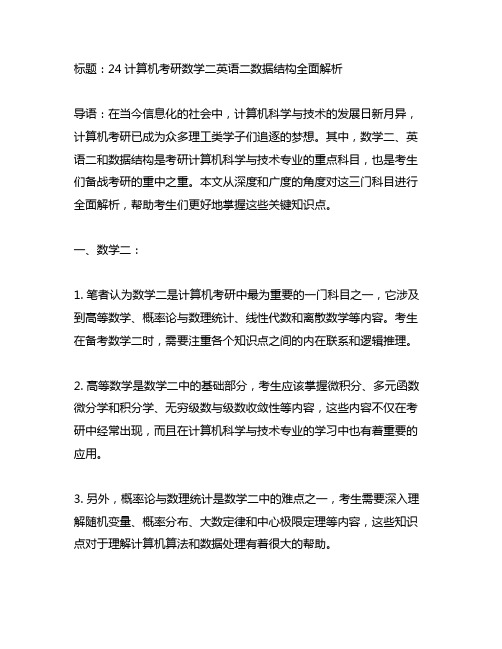 标题：24 计算机考研数学二英语二数据结构全面解析

导语：在当今信息化的社会中，计算机科学与技术的发展日新月异，计算机考研已成为众多理工类学子们追逐的梦想。其中，数学二、英语二和数据结构是考研计算机科学与技术专业的重点科目，也是考生们备战考研的重中之重。本文从深度和广度的角度对这三门科目进行全面解析，帮助考生们更好地掌握这些关键知识点。

一、数学二：

1. 笔者认为数学二是计算机考研中最为重要的一门科目之一，它涉及到高等数学、概率论与数理统计、线性代数和离散数学等内容。考生在备考数学二时，需要注重各个知识点之间的内在联系和逻辑推理。

2. 高等数学是数学二中的基础部分，考生应该掌握微积分、多元函数微分学和积分学、无穷级数与级数收敛性等内容，这些内容不仅在考研中经常出现，而且在计算机科学与技术专业的学习中也有着重要的应用。

3. 另外，概率论与数理统计是数学二中的难点之一，考生需要深入理解随机变量、概率分布、大数定律和中心极限定理等内容，这些知识点对于理解计算机算法和数据处理有着很大的帮助。